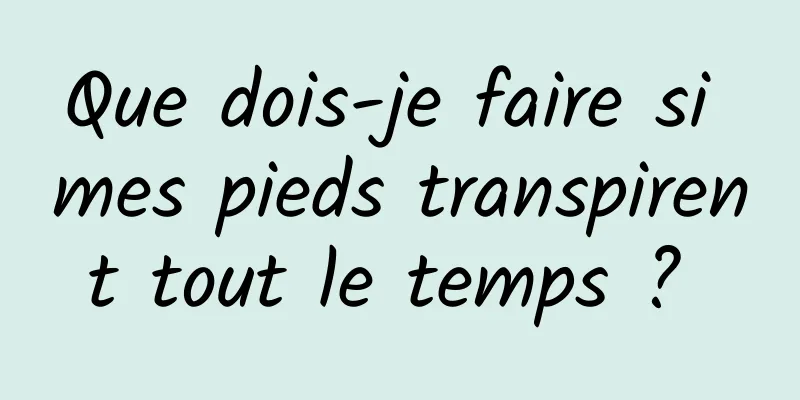 Que dois-je faire si mes pieds transpirent tout le temps ?